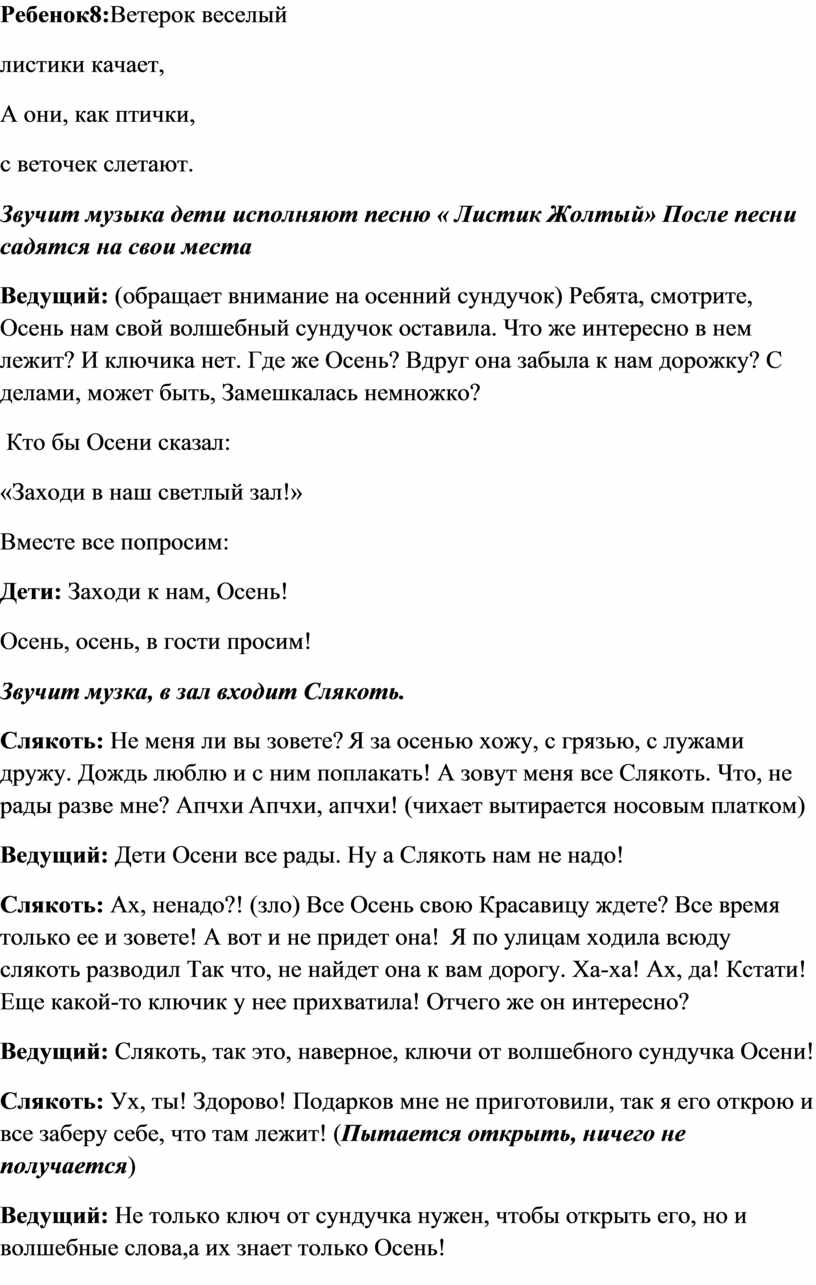 Ребенок8:Ветерок веселый

листики качает,

А они, как птички,

с веточек слетают.

Звучит музыка дети исполняют песню « Листик Жолтый» После песни садятся на свои места

Ведущий: (обращает внимание на осенний сундучок) Ребята, смотрите, Осень нам свой волшебный сундучок оставила. Что же интересно в нем лежит? И ключика нет. Где же Осень? Вдруг она забыла к нам дорожку? С делами, может быть, Замешкалась немножко?

Кто бы Осени сказал:

«Заходи в наш светлый зал!»

Вместе все попросим:

Дети: Заходи к нам, Осень!

Осень, осень, в гости просим!

Звучит музка, в зал входит Слякоть.

Слякоть: Не меня ли вы зовете? Я за осенью хожу, с грязью, с лужами дружу. Дождь люблю и с ним поплакать! А зовут меня все Слякоть. Что, не рады разве мне? Апчхи Апчхи, апчхи! (чихает вытирается носовым платком)

Ведущий: Дети Осени все рады. Ну а Слякоть нам не надо!

Слякоть: Ах, ненадо?! (зло) Все Осень свою Красавицу ждете? Все время только ее и зовете! А вот и не придет она! Я по улицам ходила всюду слякоть разводил Так что, не найдет она к вам дорогу. Ха-ха! Ах, да! Кстати! Еще какой-то ключик у нее прихватила! Отчего же он интересно?

Ведущий: Слякоть, так это, наверное, ключи от волшебного сундучка Осени!

Слякоть: Ух, ты! Здорово! Подарков мне не приготовили, так я его открою и все заберу себе, что там лежит! (Пытается открыть, ничего не получается)

Ведущий: Не только ключ от сундучка нужен, чтобы открыть его, но и волшебные слова,а их знает только Осень!